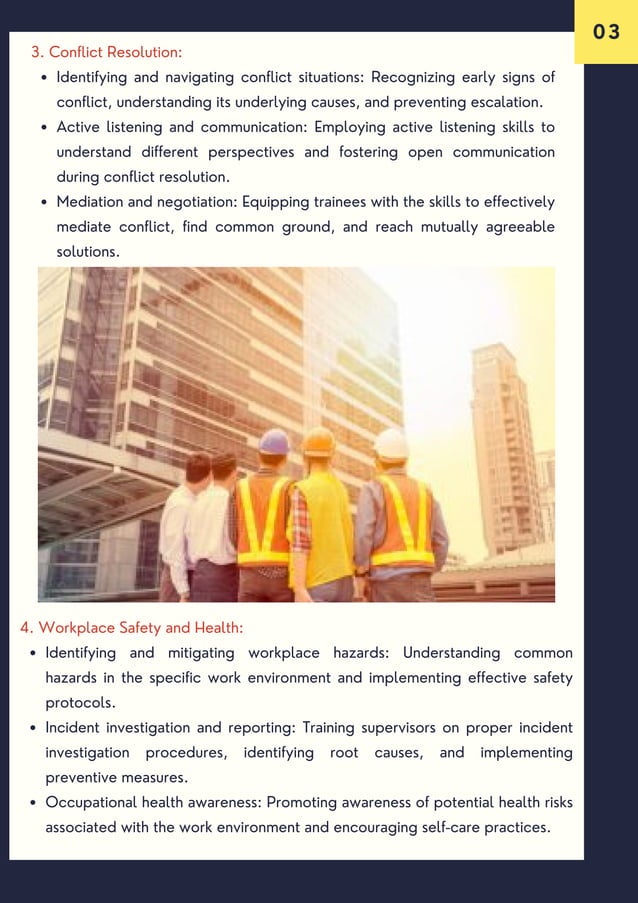 03

3. Conflict Resolution:

- Identifying and navigating conflict situations: Recognizing early signs of conflict, understanding its underlying causes, and preventing escalation.
- Active listening and communication: Employing active listening skills to understand different perspectives and fostering open communication during conflict resolution.
- Mediation and negotiation: Equipping trainees with the skills to effectively mediate conflict, find common ground, and reach mutually agreeable solutions.

4. Workplace Safety and Health:

- Identifying and mitigating workplace hazards: Understanding common hazards in the specific work environment and implementing effective safety protocols.
- Incident investigation and reporting: Training supervisors on proper incident investigation procedures, identifying root causes, and implementing preventive measures.
- Occupational health awareness: Promoting awareness of potential health risks associated with the work environment and encouraging self-care practices.